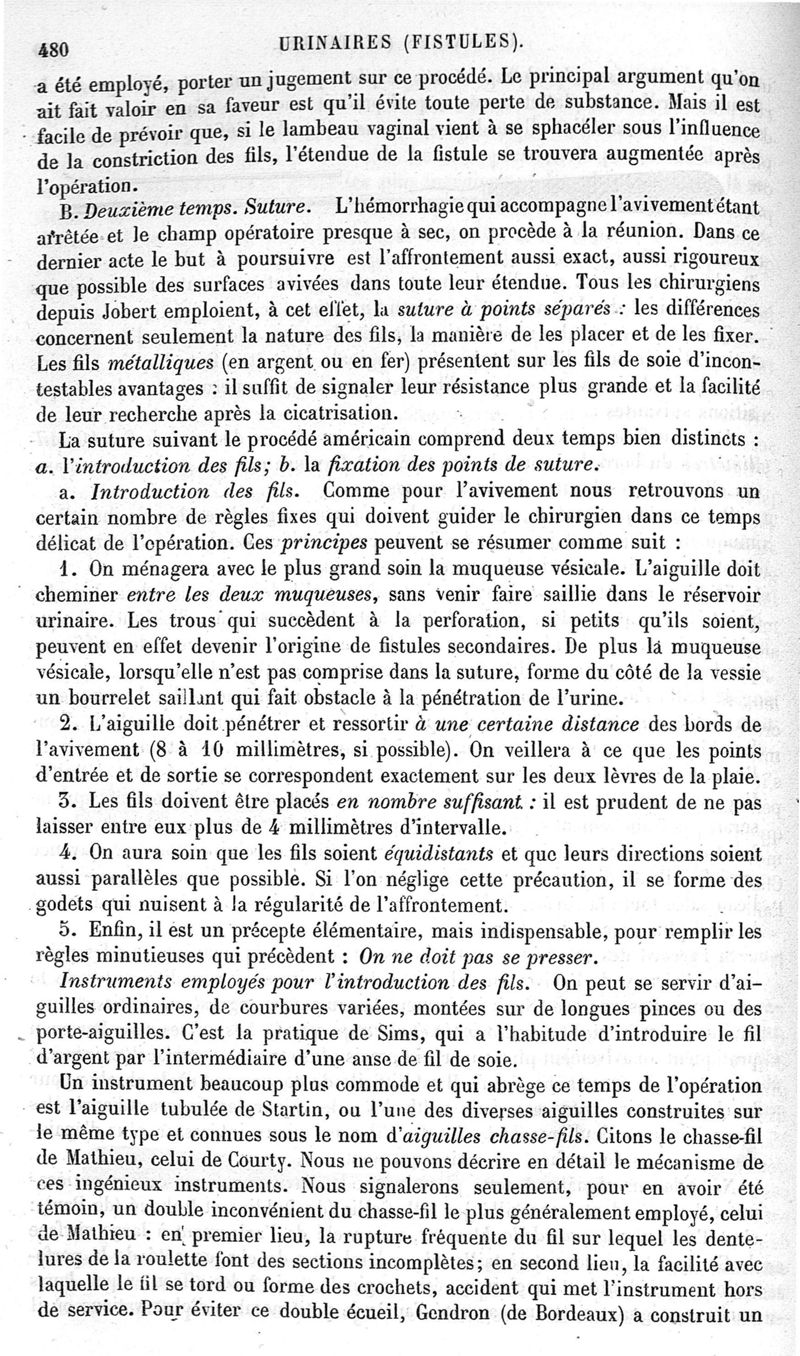 480 URINAIRES (FISTULES).

a été employé, porter un jugement sur ce procédé. Le principal argument qu'on ait fait valoir en sa faveur est qu'il évite toute perte de substance. Mais il est facile de prévoir que, si le lambeau vaginal vient à se sphacéler sous l'influence de la constriction des fils, l'étendue de la fistule se trouvera augmentée après l'opération.

B. Deuxième temps. Suture. L'hémorrhagie qui accompagne l'avivement étant arrêtée et le champ opératoire presque à sec, on procède à la réunion. Dans ce dernier acte le but à poursuivre est l'affrontement aussi exact, aussi rigoureux que possible des surfaces avivées dans toute leur étendue. Tous les chirurgiens depuis Jobert emploient, à cet effet, la suture à points séparés : les différences concernent seulement la nature des fils, la manière de les placer et de les fixer. Les fils métalliques (en argent ou en fer) présentent sur les fils de soie d'incontestables avantages : il suffit de signaler leur résistance plus grande et la facilité de leur recherche après la cicatrisation.

La suture suivant le procédé américain comprend deux temps bien distincts : a. l'introduction des fils; b. la fixation des points de suture.

a. Introduction des fils. Comme pour l'avivement nous retrouvons un certain nombre de règles fixes qui doivent guider le chirurgien dans ce temps délicat de l'opération. Ces principes peuvent se résumer comme suit :

1. On ménagera avec le plus grand soin la muqueuse vésicale. L'aiguille doit cheminer entre les deux muqueuses, sans venir faire saillie dans le réservoir urinaire. Les trous qui succèdent à la perforation, si petits qu'ils soient, peuvent en effet devenir l'origine de fistules secondaires. De plus la muqueuse vésicale, lorsqu'elle n'est pas comprise dans la suture, forme du côté de la vessie un bourrelet saillant qui fait obstacle à la pénétration de l'urine.

2. L'aiguille doit pénétrer et ressortir à une certaine distance des bords de l'avivement (8 à 10 millimètres, si possible). On veillera à ce que les points d'entrée et de sortie se correspondent exactement sur les deux lèvres de la plaie.

3. Les fils doivent être placés en nombre suffisant : il est prudent de ne pas laisser entre eux plus de 4 millimètres d'intervalle.

4. On aura soin que les fils soient équidistants et que leurs directions soient aussi parallèles que possible. Si l'on néglige cette précaution, il se forme des godets qui nuisent à la régularité de l'affrontement.

5. Enfin, il est un précepte élémentaire, mais indispensable, pour remplir les règles minutieuses qui précèdent : On ne doit pas se presser.

Instruments employés pour l'introduction des fils. On peut se servir d'aiguilles ordinaires, de courbures variées, montées sur de longues pinces ou des porte-aiguilles. C'est la pratique de Sims, qui a l'habitude d'introduire le fil d'argent par l'intermédiaire d'une anse de fil de soie.

Un instrument beaucoup plus commode et qui abrège ce temps de l'opération est l'aiguille tubulée de Startin, ou l'une des diverses aiguilles construites sur le même type et connues sous le nom d'aiguilles chasse-fils. Citons le chasse-fil de Mathieu, celui de Courty. Nous ne pouvons décrire en détail le mécanisme de ces ingénieux instruments. Nous signalerons seulement, pour en avoir été témoin, un double inconvénient du chasse-fil le plus généralement employé, celui de Mathieu : en premier lieu, la rupture fréquente du fil sur lequel les dentelures de la roulette font des sections incomplètes; en second lieu, la facilité avec laquelle le fil se tord ou forme des crochets, accident qui met l'instrument hors de service. Pour éviter ce double écueil, Gendron (de Bordeaux) a construit un